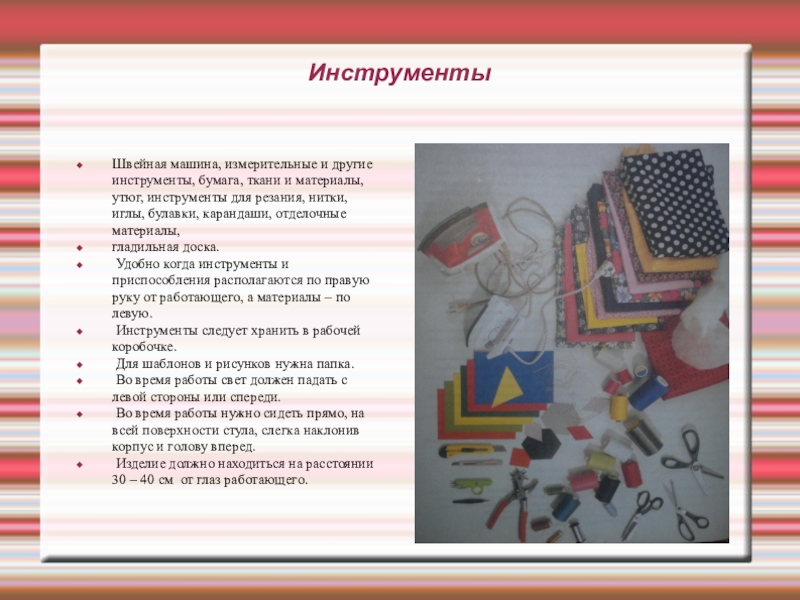 Инструменты

Швейная машина, измерительные и другие инструменты, бумага, ткани и материалы, утюг, инструменты для резания, нитки, иглы, булавки, карандаши, отделочные материалы,

гладильная доска.

Удобно когда инструменты и приспособления располагаются по правую руку от работающего, а материалы – по левую.

Инструменты следует хранить в рабочей коробочке.

Для шаблонов и рисунков нужна папка.

Во время работы свет должен падать с левой стороны или спереди.

Во время работы нужно сидеть прямо, на всей поверхности стула, слегка наклонив корпус и голову вперед.

Изделие должно находиться на расстоянии 30 – 40 см от глаз работающего.